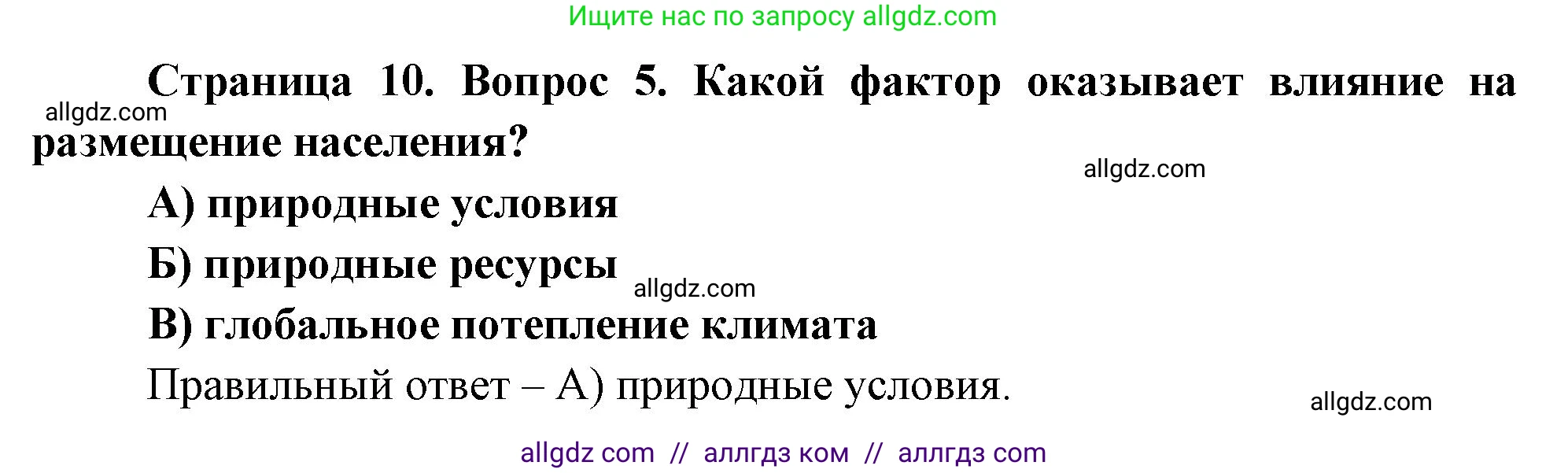 Ищите нас по запросу allgdz.com

Страница 10. Вопрос 5. Какой фактор оказывает влияние на размещение населения?

allgdz.com

allgdz.com

А) природные условия

Б) природные ресурсы

allgdz.com

В) глобальное потепление климата

Правильный ответ – А) природные условия.

allgdz.com

allgdz com // аллгдз ком // аллгдз com